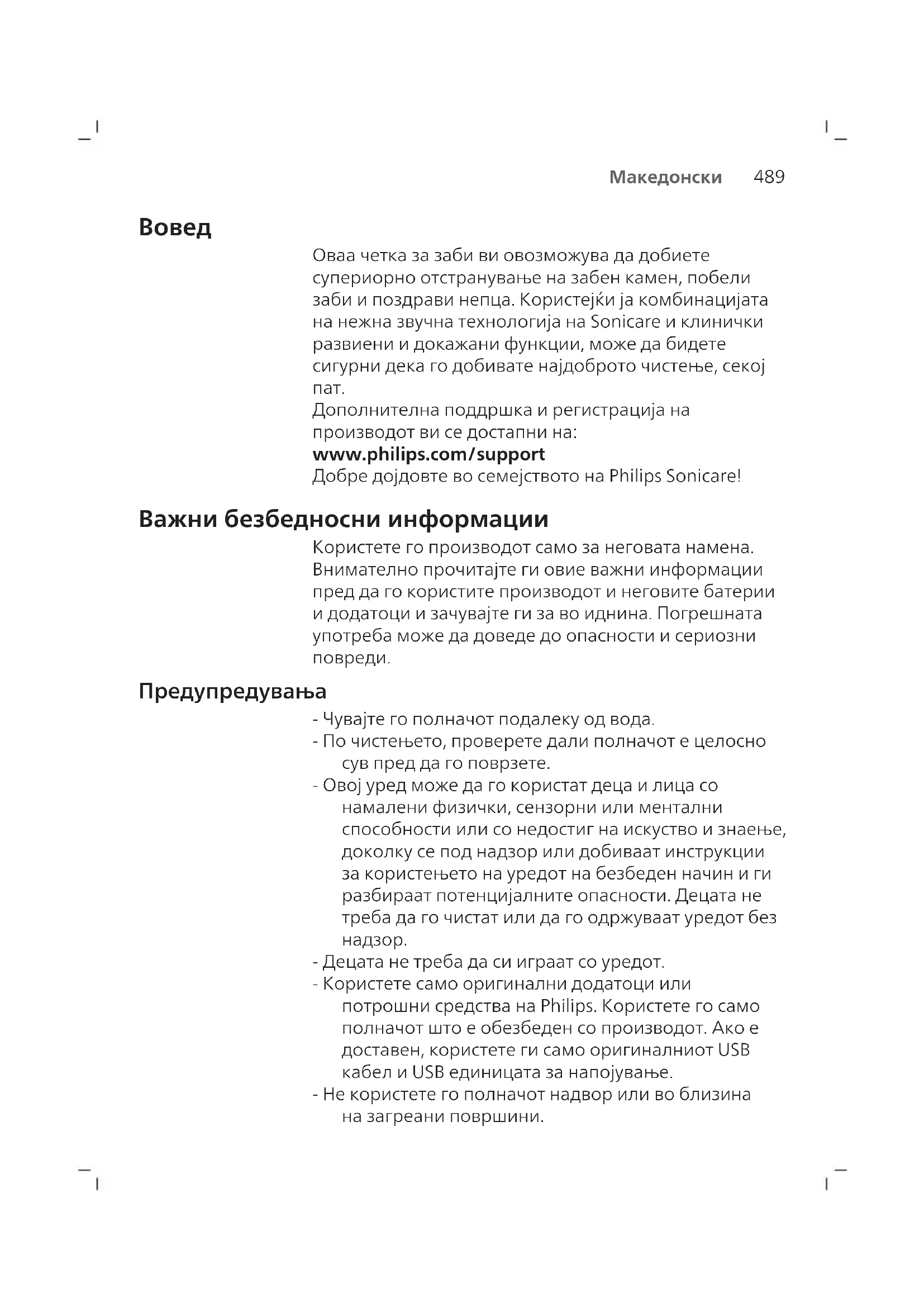 Македонски 489

Вовед

Оваа четка за заби ви овозможува да добиете супериорно отстранување на забен камен, побели заби и поздрави непца. Користејќи ја комбинацијата на нежна звучна технологија на Sonicare и клинички развиени и докажани функции, може да бидете сигурни дека го добивате најдоброто чистење, секој пат.
Дополнителна поддршка и регистрација на производот ви се достапни на:
www.philips.com/support
Добре дојдовте во семејството на Philips Sonicare!

Важни безбедносни информации

Користете го производот само за неговата намена. Внимателно прочитајте ги овие важни информации пред да го користите производот и неговите батерии и додатоци и зачувајте ги за во иднина. Погрешната употреба може да доведе до опасности и сериозни повреди.

Предупредувања

- Чувајте го полначот подалеку од вода.
- По чистењето, проверете дали полначот е целосно сув пред да го поврзете.
- Овој уред може да го користат деца и лица со намалени физички, сензорни или ментални способности или со недостиг на искуство и знаење, доколку се под надзор или добиваат инструкции за користењето на уредот на безбеден начин и ги разбираат потенцијалните опасности. Децата не треба да го чистат или да го одржуваат уредот без надзор.
- Децата не треба да си играат со уредот.
- Користете само оригинални додатоци или потрошни средства на Philips. Користете го само полначот што е обезбеден со производот. Ако е доставен, користете ги само оригиналниот USB кабел и USB единицата за напојување.
- Не користете го полначот надвор или во близина на загреани површини.